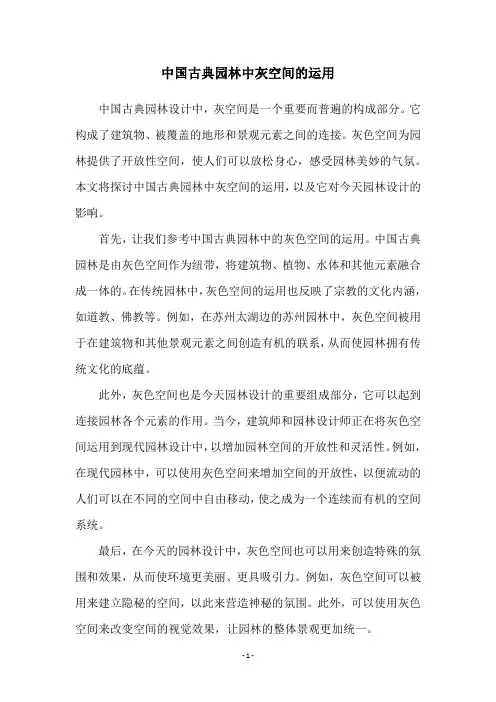 中国古典园林中灰空间的运用

中国古典园林设计中，灰空间是一个重要而普遍的构成部分。它构成了建筑物、被覆盖的地形和景观元素之间的连接。灰色空间为园林提供了开放性空间，使人们可以放松身心，感受园林美妙的气氛。本文将探讨中国古典园林中灰空间的运用，以及它对今天园林设计的影响。

首先，让我们参考中国古典园林中的灰色空间的运用。中国古典园林是由灰色空间作为纽带，将建筑物、植物、水体和其他元素融合成一体的。在传统园林中，灰色空间的运用也反映了宗教的文化内涵，如道教、佛教等。例如，在苏州太湖边的苏州园林中，灰色空间被用于在建筑物和其他景观元素之间创造有机的联系，从而使园林拥有传统文化的底蕴。

此外，灰色空间也是今天园林设计的重要组成部分，它可以起到连接园林各个元素的作用。当今，建筑师和园林设计师正在将灰色空间运用到现代园林设计中，以增加园林空间的开放性和灵活性。例如，在现代园林中，可以使用灰色空间来增加空间的开放性，以便流动的人们可以在不同的空间中自由移动，使之成为一个连续而有机的空间系统。

最后，在今天的园林设计中，灰色空间也可以用来创造特殊的氛围和效果，从而使环境更美丽、更具吸引力。例如，灰色空间可以被用来建立隐秘的空间，以此来营造神秘的氛围。此外，可以使用灰色空间来改变空间的视觉效果，让园林的整体景观更加统一。

- 1 -